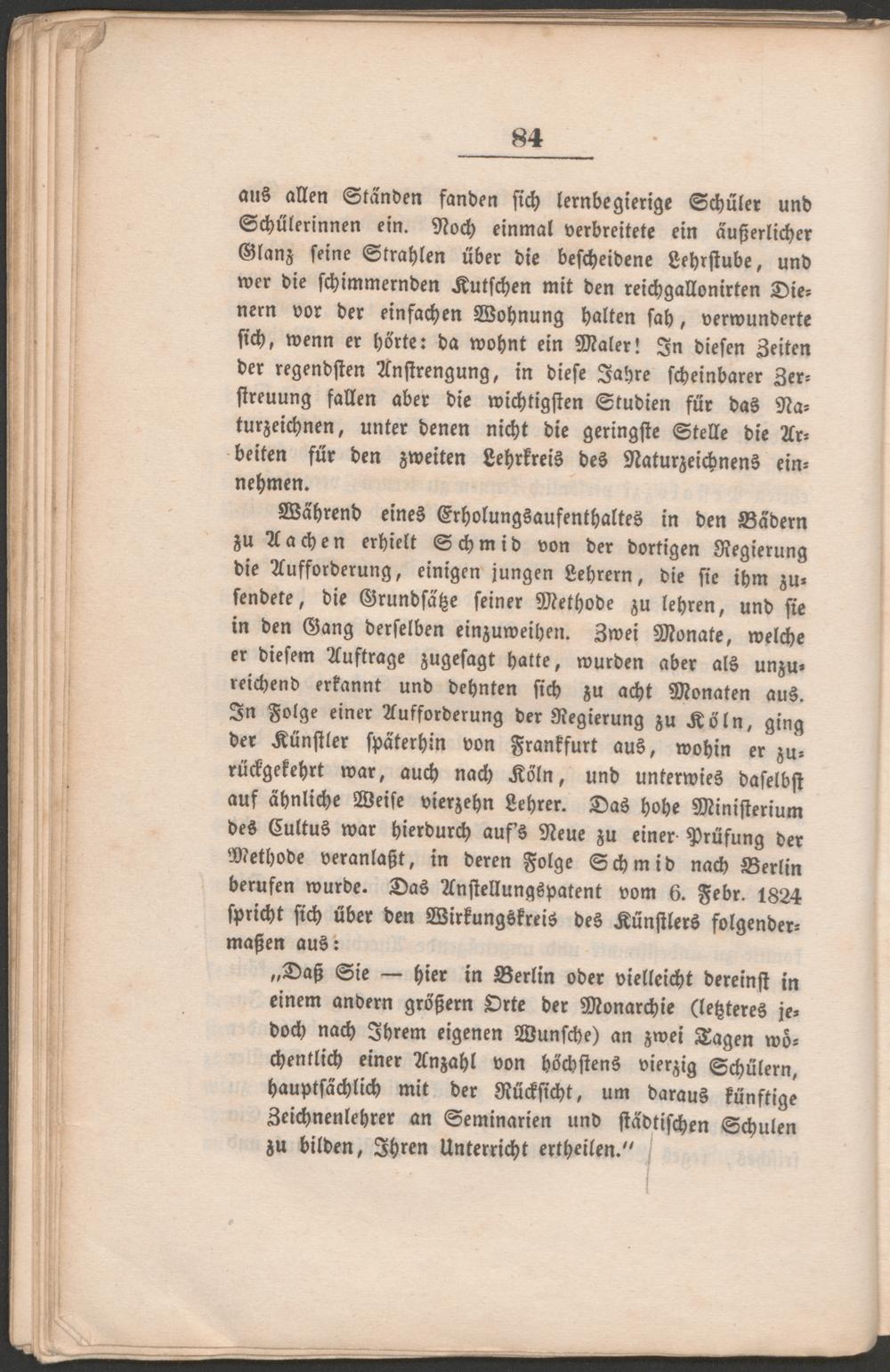 84

aus allen Ständen fanden sich lernbegierige Schüler und Schülerinnen ein. Noch einmal verbreitete ein äußerlicher Glanz seine Strahlen über die bescheidene Lehrstube, und wer die schimmernden Kutschen mit den reichgallonirten Dienern vor der einfachen Wohnung halten sah, verwunderte sich, wenn er hörte: da wohnt ein Maler! In diesen Zeiten der regendsten Anstrengung, in diese Jahre scheinbarer Zerstreuung fallen aber die wichtigsten Studien für das Naturzeichnen, unter denen nicht die geringste Stelle die Arbeiten für den zweiten Lehrkreis des Naturzeichnens einnehmen.

Während eines Erholungsaufenthaltes in den Bädern zu Aachen erhielt Schmid von der dortigen Regierung die Aufforderung, einigen jungen Lehrern, die sie ihm zusendete, die Grundsätze seiner Methode zu lehren, und sie in den Gang derselben einzuweihen. Zwei Monate, welche er diesem Auftrage zugesagt hatte, wurden aber als unzureichend erkannt und dehnten sich zu acht Monaten aus. In Folge einer Aufforderung der Regierung zu Köln, ging der Künstler späterhin von Frankfurt aus, wohin er zurückgekehrt war, auch nach Köln, und unterwies daselbst auf ähnliche Weise vierzehn Lehrer. Das hohe Ministerium des Cultus war hierdurch auf's Neue zu einer Prüfung der Methode veranlaßt, in deren Folge Schmid nach Berlin berufen wurde. Das Anstellungspatent vom 6. Febr. 1824 spricht sich über den Wirkungskreis des Künstlers folgendermaßen aus:

„Daß Sie — hier in Berlin oder vielleicht dereinst in einem andern größern Orte der Monarchie (letzteres jedoch nach Ihrem eigenen Wunsche) an zwei Tagen wöchentlich einer Anzahl von höchstens vierzig Schülern, hauptsächlich mit der Rücksicht, um daraus künftige Zeichnenlehrer an Seminarien und städtischen Schulen zu bilden, Ihren Unterricht ertheilen."